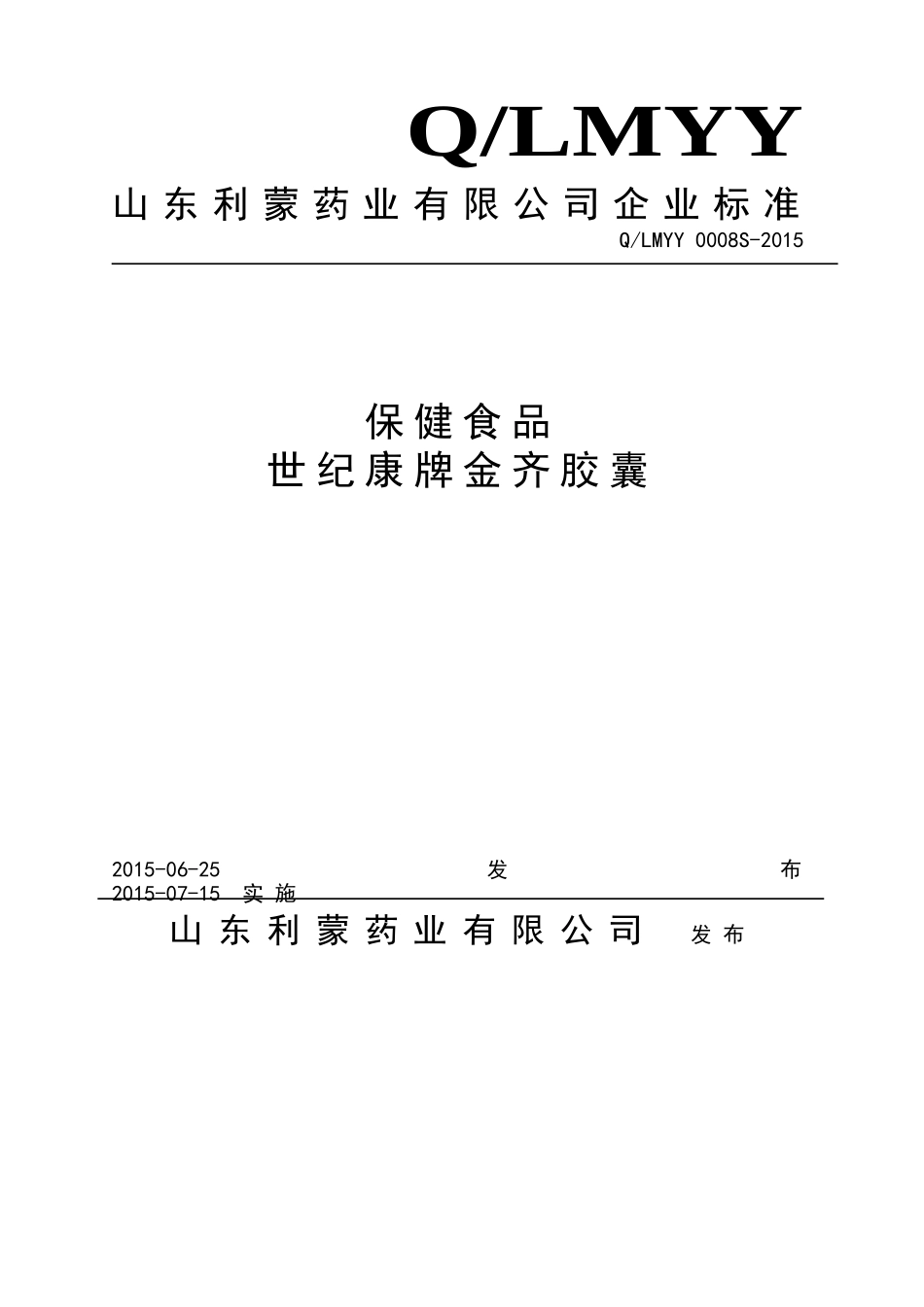 Q/LMYY

山东利蒙药业有限公司企业标准

Q/LMYY 0008S-2015

保健食品
世纪康牌金齐胶囊

2015-06-25 发 布
2015-07-15 实施

山东利蒙药业有限公司 发布